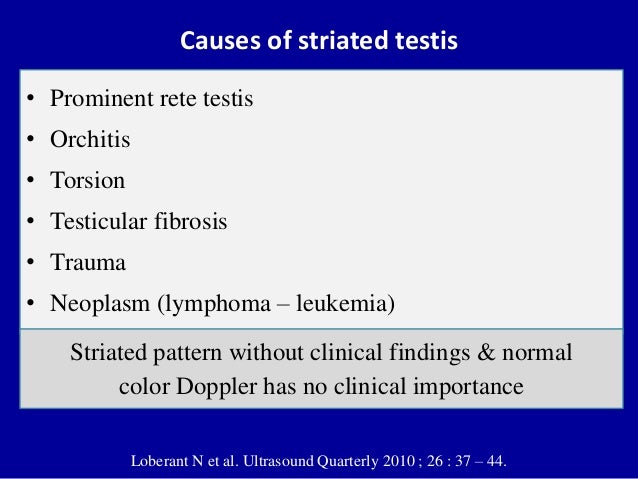 Causes of striated testis

• Prominent rete testis
• Orchitis
• Torsion
• Testicular fibrosis
• Trauma
• Neoplasm (lymphoma – leukemia)

Striated pattern without clinical findings & normal color Doppler has no clinical importance

Loberant N et al. Ultrasound Quarterly 2010 ; 26 : 37 – 44.